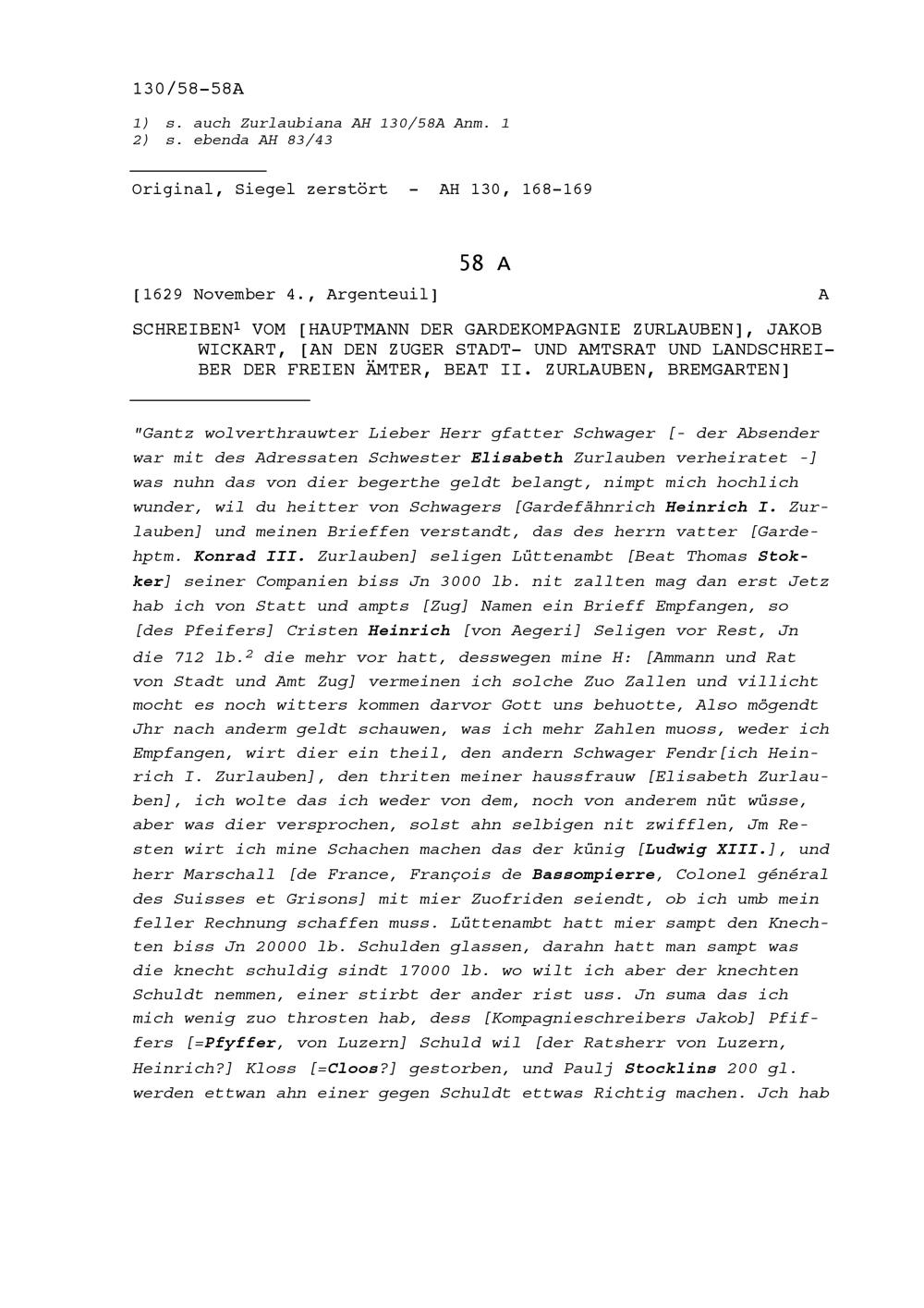 130/58-58A

1) s. auch Zurlaubiana AH 130/58A Anm. 1
2) s. ebenda AH 83/43

Original, Siegel zerstört - AH 130, 168-169

58 A

[1629 November 4., Argenteuil] A

SCHREIBEN$^1$ VOM [HAUPTMANN DER GARDEKOMPAGNIE ZURLAUBEN], JAKOB WICKART, [AN DEN ZUGER STADT- UND AMTSRAT UND LANDSCHREIBER DER FREIEN ÄMTER, BEAT II. ZURLAUBEN, BREMGARTEN]

"Gantz wolverthrauwter Lieber Herr gfatter Schwager [- der Absender war mit des Adressaten Schwester Elisabeth Zurlauben verheiratet -] was nuhn das von dier begerthe geldt belangt, nimpt mich hochlich wunder, wil du heitter von Schwagers [Gardefähnrich Heinrich I. Zurlauben] und meinen Brieffen verstandt, das des herrn vatter [Gardehptm. Konrad III. Zurlauben] seligen Lüttenambt [Beat Thomas Stokker] seiner Companien biss Jn 3000 lb. nit zallten mag dan erst Jetz hab ich von Statt und ampts [Zug] Namen ein Brieff Empfangen, so [des Pfeifers] Cristen Heinrich [von Aegeri] Seligen vor Rest, Jn die 712 lb.$^2$ die mehr vor hatt, desswegen mine H: [Ammann und Rat von Stadt und Amt Zug] vermeinen ich solche Zuo Zallen und villicht mocht es noch witters kommen darvor Gott uns behuotte, Also mögendt Jhr nach anderm geldt schauwen, was ich mehr Zahlen muoss, weder ich Empfangen, wirt dier ein theil, den andern Schwager Fendr[ich Heinrich I. Zurlauben], den thriten meiner haussfrauw [Elisabeth Zurlauben], ich wolte das ich weder von dem, noch von anderem nüt wüsse, aber was dier versprochen, solst ahn selbigen nit zwifflen, Jm Resten wirt ich mine Schachen machen das der künig [Ludwig XIII.], und herr Marschall [de France, François de Bassompierre, Colonel général des Suisses et Grisons] mit mier Zuofriden seiendt, ob ich umb mein feller Rechnung schaffen muss. Lüttenambt hatt mier sampt den Knechten biss Jn 20000 lb. Schulden glassen, darahn hatt man sampt was die knecht schuldig sindt 17000 lb. wo wilt ich aber der knechten Schuldt nemmen, einer stirbt der ander rist uss. Jn suma das ich mich wenig zuo throsten hab, dess [Kompagnieschreibers Jakob] Pfiffers [=Pfyffer, von Luzern] Schuld wil [der Ratsherr von Luzern, Heinrich?] Kloss [=Cloos?] gestorben, und Paulj Stocklins 200 gl. werden ettwan ahn einer gegen Schuldt ettwas Richtig machen. Jch hab